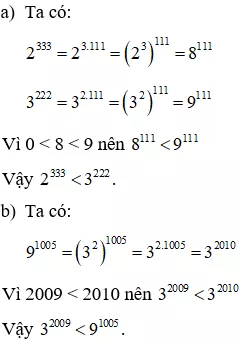 a) Ta có:

$2^{333} = 2^{3.111} = \left(2^3\right)^{111} = 8^{111}$

$3^{222} = 3^{2.111} = \left(3^2\right)^{111} = 9^{111}$

Vì 0 < 8 < 9 nên $8^{111} < 9^{111}$

Vậy $2^{333} < 3^{222}$.

b) Ta có:

$9^{1005} = \left(3^2\right)^{1005} = 3^{2.1005} = 3^{2010}$

Vì 2009 < 2010 nên $3^{2009} < 3^{2010}$

Vậy $3^{2009} < 9^{1005}$.